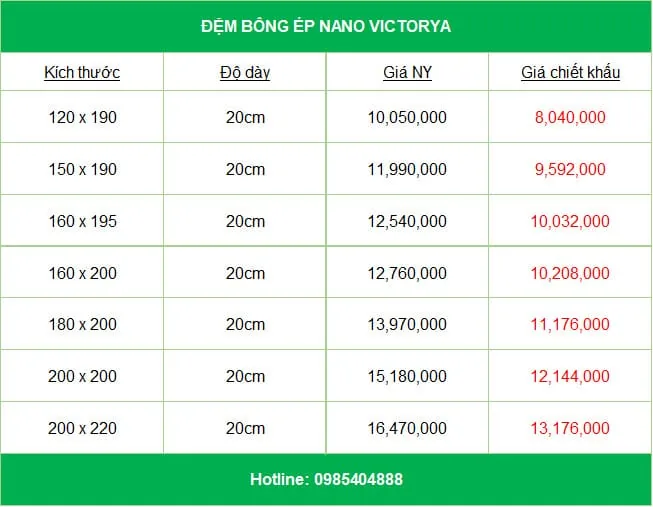 ĐỆM BÔNG ÉP NANO VICTORYA

| Kích thước | Độ dày | Giá NY | Giá chiết khấu |
|---|---|---|---|
| 120 x 190 | 20cm | 10,050,000 | 8,040,000 |
| 150 x 190 | 20cm | 11,990,000 | 9,592,000 |
| 160 x 195 | 20cm | 12,540,000 | 10,032,000 |
| 160 x 200 | 20cm | 12,760,000 | 10,208,000 |
| 180 x 200 | 20cm | 13,970,000 | 11,176,000 |
| 200 x 200 | 20cm | 15,180,000 | 12,144,000 |
| 200 x 220 | 20cm | 16,470,000 | 13,176,000 |

Hotline: 0985404888